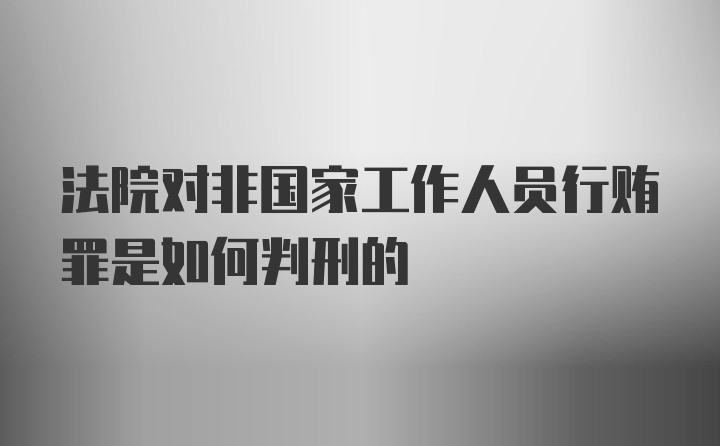 法院对非国家工作人员行贿罪是如何判刑的